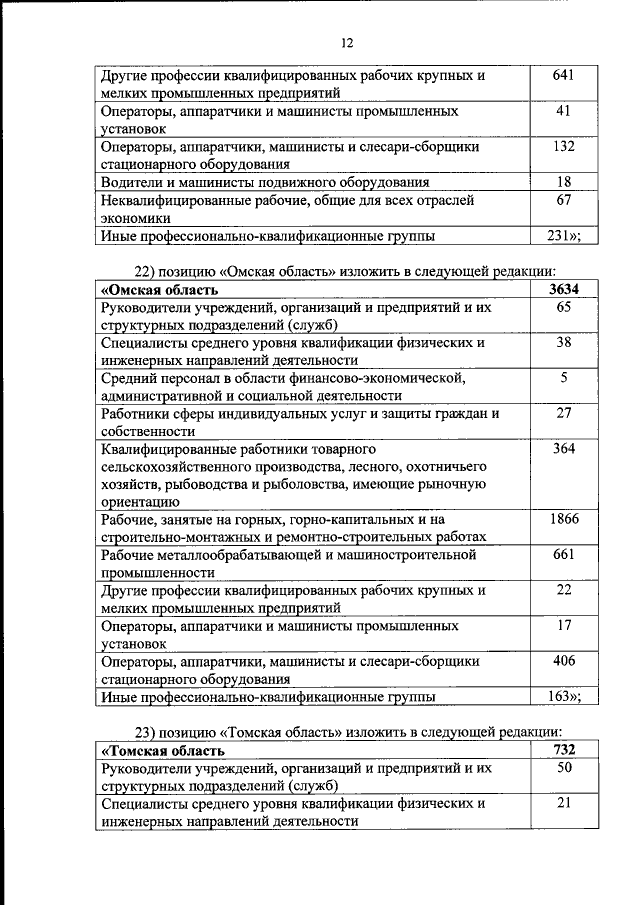 12

| | |
|---|---|
| Другие профессии квалифицированных рабочих крупных и мелких промышленных предприятий | 641 |
| Операторы, аппаратчики и машинисты промышленных установок | 41 |
| Операторы, аппаратчики, машинисты и слесари-сборщики стационарного оборудования | 132 |
| Водители и машинисты подвижного оборудования | 18 |
| Неквалифицированные рабочие, общие для всех отраслей экономики | 67 |
| Иные профессионально-квалификационные группы | 231»; |

22) позицию «Омская область» изложить в следующей редакции:

| | |
|---|---|
| **«Омская область** | **3634** |
| Руководители учреждений, организаций и предприятий и их структурных подразделений (служб) | 65 |
| Специалисты среднего уровня квалификации физических и инженерных направлений деятельности | 38 |
| Средний персонал в области финансово-экономической, административной и социальной деятельности | 5 |
| Работники сферы индивидуальных услуг и защиты граждан и собственности | 27 |
| Квалифицированные работники товарного сельскохозяйственного производства, лесного, охотничьего хозяйств, рыбоводства и рыболовства, имеющие рыночную ориентацию | 364 |
| Рабочие, занятые на горных, горно-капитальных и на строительно-монтажных и ремонтно-строительных работах | 1866 |
| Рабочие металлообрабатывающей и машиностроительной промышленности | 661 |
| Другие профессии квалифицированных рабочих крупных и мелких промышленных предприятий | 22 |
| Операторы, аппаратчики и машинисты промышленных установок | 17 |
| Операторы, аппаратчики, машинисты и слесари-сборщики стационарного оборудования | 406 |
| Иные профессионально-квалификационные группы | 163»; |

23) позицию «Томская область» изложить в следующей редакции:

| | |
|---|---|
| **«Томская область** | **732** |
| Руководители учреждений, организаций и предприятий и их структурных подразделений (служб) | 50 |
| Специалисты среднего уровня квалификации физических и инженерных направлений деятельности | 21 |